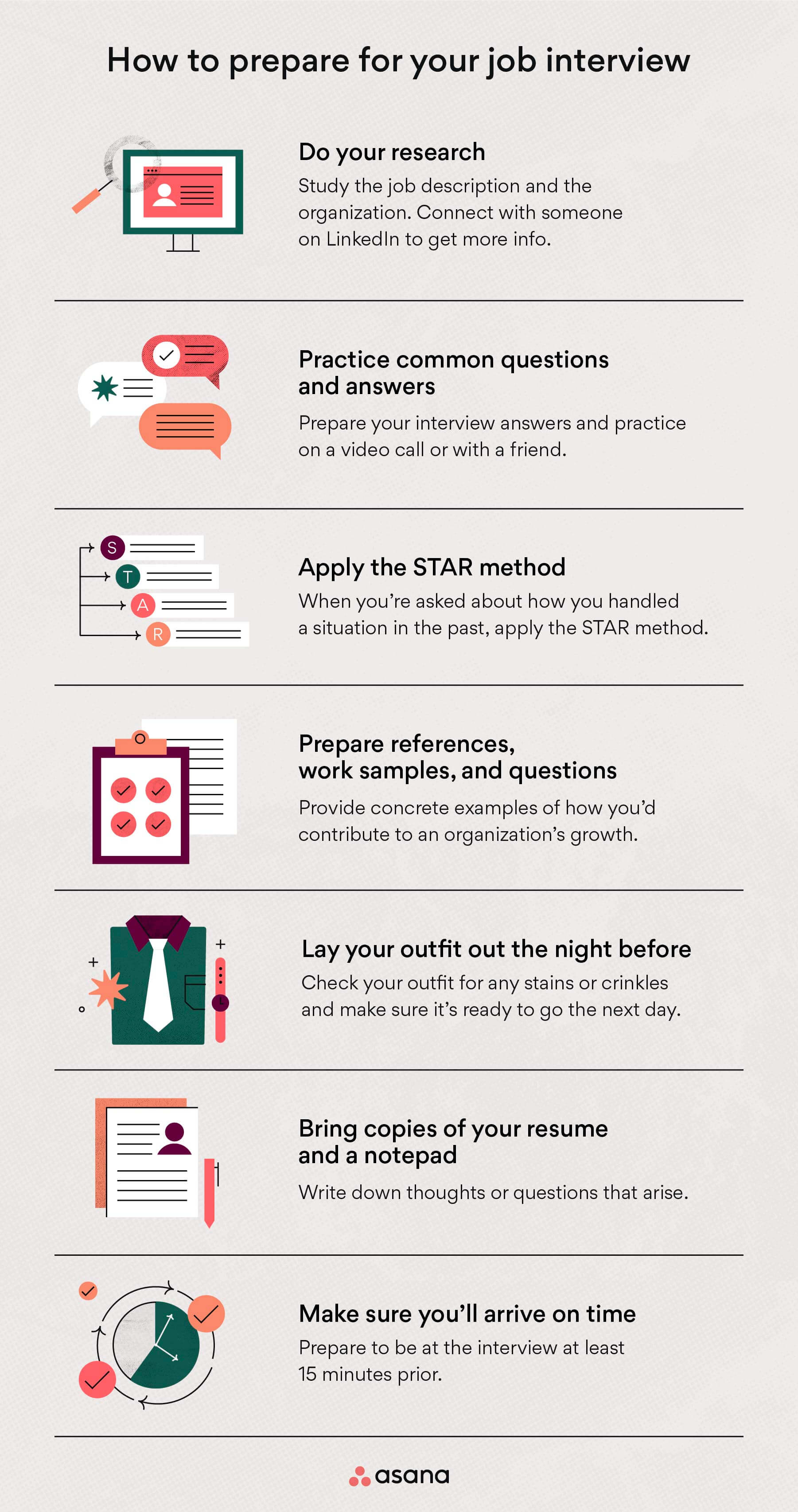 How to prepare for your job interview

Do your research
Study the job description and the organization. Connect with someone on LinkedIn to get more info.

Practice common questions and answers
Prepare your interview answers and practice on a video call or with a friend.

S
T
A
R
Apply the STAR method
When you're asked about how you handled a situation in the past, apply the STAR method.

Prepare references, work samples, and questions
Provide concrete examples of how you'd contribute to an organization's growth.

Lay your outfit out the night before
Check your outfit for any stains or crinkles and make sure it's ready to go the next day.

Bring copies of your resume and a notepad
Write down thoughts or questions that arise.

Make sure you'll arrive on time
Prepare to be at the interview at least 15 minutes prior.

asana